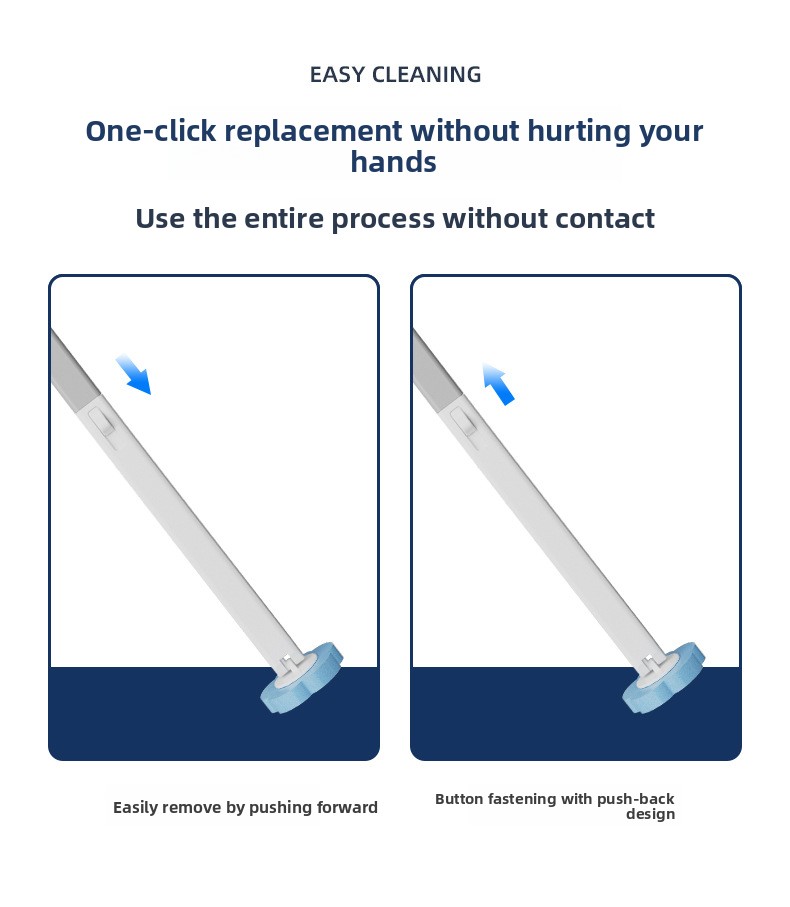 EASY CLEANING

One-click replacement without hurting your hands

Use the entire process without contact

Easily remove by pushing forward

Button fastening with push-back design